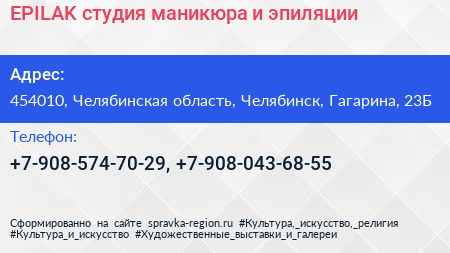 EPILAK студия маникюра и эпиляции

Адрес:

454010, Челябинская область, Челябинск, Гагарина, 23Б

Телефон:

+7-908-574-70-29, +7-908-043-68-55

Сформированно на сайте spravka-region.ru #Культура,_искусство,_религия #Культура_и_искусство #Художественные_выставки_и_галереи